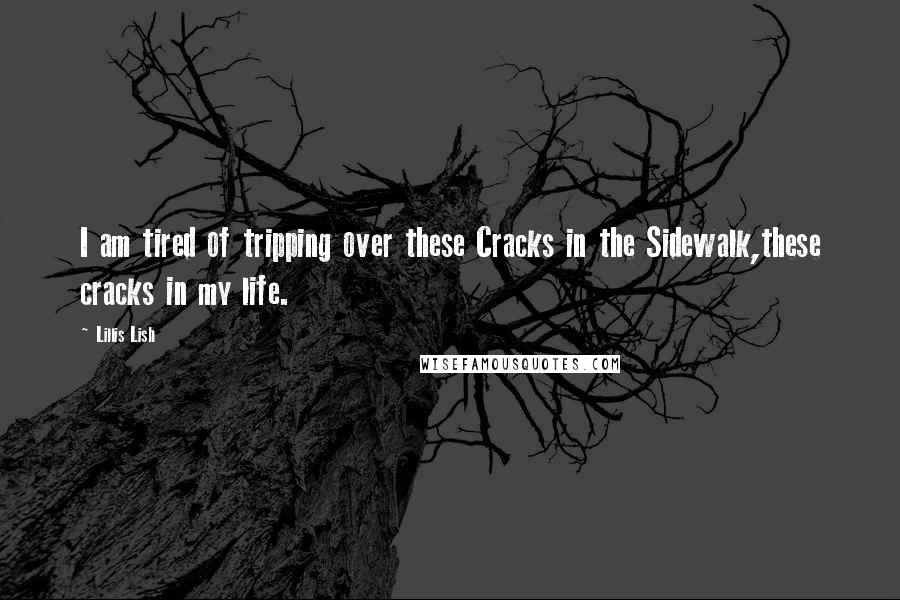 I am tired of tripping over these Cracks in the Sidewalk,these cracks in my life.

~ Lilis Lish

WISEFAMOUSQUOTES.COM